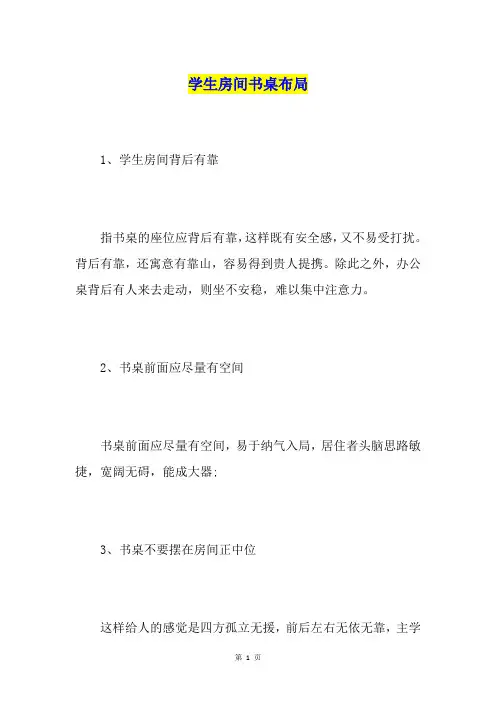 学生房间书桌布局

1、学生房间背后有靠

指书桌的座位应背后有靠，这样既有安全感，又不易受打扰。背后有靠，还寓意有靠山，容易得到贵人提携。除此之外，办公桌背后有人来去走动，则坐不安稳，难以集中注意力。

2、书桌前面应尽量有空间

书桌前面应尽量有空间，易于纳气入局，居住者头脑思路敏捷，宽阔无碍，能成大器；

3、书桌不要摆在房间正中位

这样给人的感觉是四方孤立无援，前后左右无依无靠，主学

第 1 页